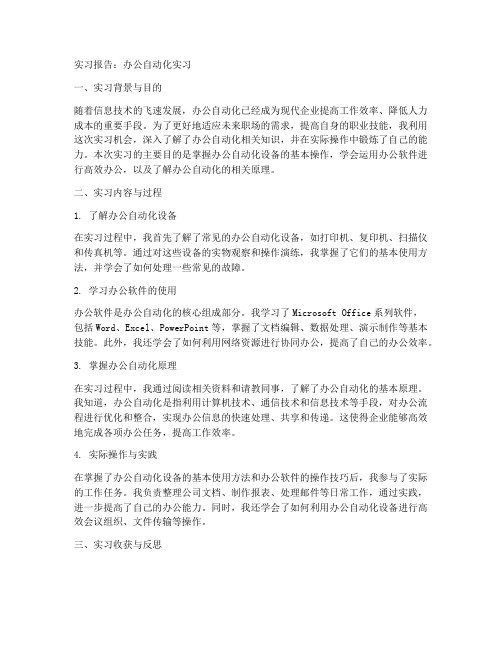 实习报告：办公自动化实习

一、实习背景与目的

随着信息技术的飞速发展，办公自动化已经成为现代企业提高工作效率、降低人力成本的重要手段。为了更好地适应未来职场的需求，提高自身的职业技能，我利用这次实习机会，深入了解了办公自动化相关知识，并在实际操作中锻炼了自己的能力。本次实习的主要目的是掌握办公自动化设备的基本操作，学会运用办公软件进行高效办公，以及了解办公自动化的相关原理。

二、实习内容与过程

1. 了解办公自动化设备

在实习过程中，我首先了解了常见的办公自动化设备，如打印机、复印机、扫描仪和传真机等。通过对这些设备的实物观察和操作演练，我掌握了它们的基本使用方法，并学会了如何处理一些常见的故障。

2. 学习办公软件的使用

办公软件是办公自动化的核心组成部分。我学习了 Microsoft Office 系列软件，包括 Word、Excel、PowerPoint 等，掌握了文档编辑、数据处理、演示制作等基本技能。此外，我还学会了如何利用网络资源进行协同办公，提高了自己的办公效率。

3. 掌握办公自动化原理

在实习过程中，我通过阅读相关资料和请教同事，了解了办公自动化的基本原理。我知道，办公自动化是指利用计算机技术、通信技术和信息技术等手段，对办公流程进行优化和整合，实现办公信息的快速处理、共享和传递。这使得企业能够高效地完成各项办公任务，提高工作效率。

4. 实际操作与实践

在掌握了办公自动化设备的基本使用方法和办公软件的操作技巧后，我参与了实际的工作任务。我负责整理公司文档、制作报表、处理邮件等日常工作，通过实践，进一步提高了自己的办公能力。同时，我还学会了如何利用办公自动化设备进行高效会议组织、文件传输等操作。

三、实习收获与反思